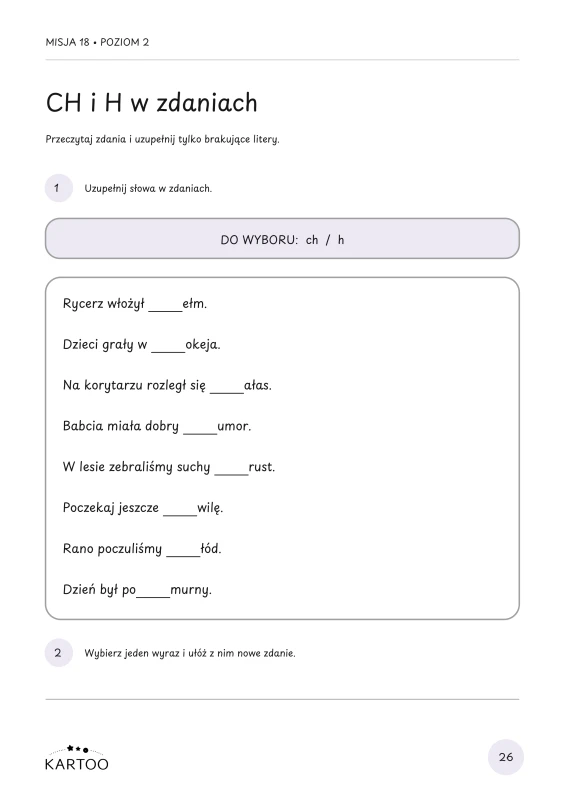 MISJA 18 • POZIOM 2

CH i H w zdaniach

Przeczytaj zdania i uzupełnij tylko brakujące litery.

1

Uzupełnij słowa w zdaniach.

DO WYBORU: ch / h

Rycerz włożył ____ełm.

Dzieci grały w ____okeja.

Na korytarzu rozległ się ____ałas.

Babcia miała dobry ____umor.

W lesie zebraliśmy suchy ____rust.

Poczekaj jeszcze ____wilę.

Rano poczuliśmy ____łód.

Dzień był po____murny.

2

Wybierz jeden wyraz i ułóż z nim nowe zdanie.

KARTOO

26